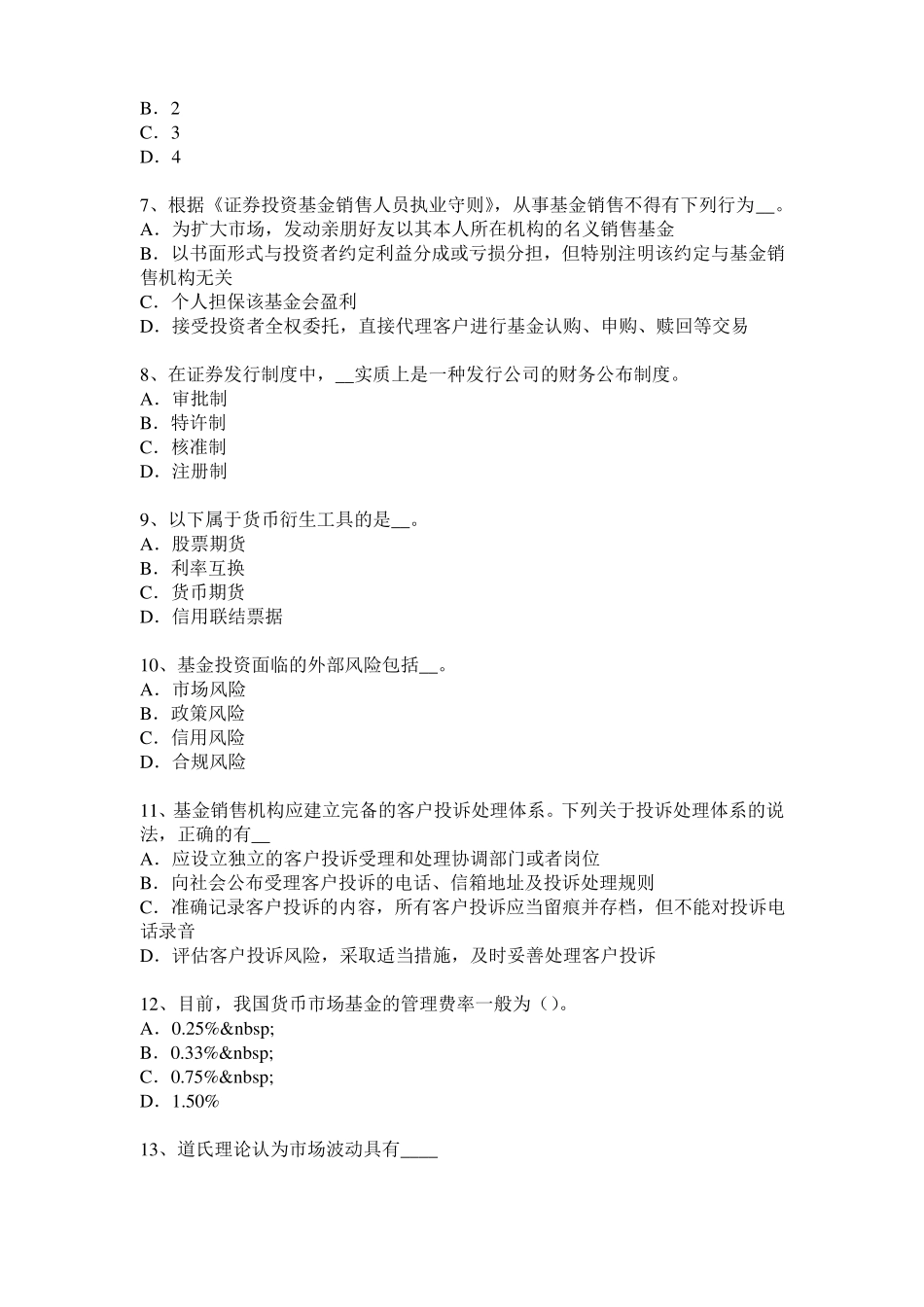 B．2
C．3
D．4

7、根据《证券投资基金销售人员执业守则》，从事基金销售不得有下列行为__。
A．为扩大市场，发动亲朋好友以其本人所在机构的名义销售基金
B．以书面形式与投资者约定利益分成或亏损分担，但特别注明该约定与基金销售机构无关
C．个人担保该基金会盈利
D．接受投资者全权委托，直接代理客户进行基金认购、申购、赎回等交易

8、在证券发行制度中，__实质上是一种发行公司的财务公布制度。
A．审批制
B．特许制
C．核准制
D．注册制

9、以下属于货币衍生工具的是__。
A．股票期货
B．利率互换
C．货币期货
D．信用联结票据

10、基金投资面临的外部风险包括__。
A．市场风险
B．政策风险
C．信用风险
D．合规风险

11、基金销售机构应建立完备的客户投诉处理体系。下列关于投诉处理体系的说法，正确的有__
A．应设立独立的客户投诉受理和处理协调部门或者岗位
B．向社会公布受理客户投诉的电话、信箱地址及投诉处理规则
C．准确记录客户投诉的内容，所有客户投诉应当留痕并存档，但不能对投诉电话录音
D．评估客户投诉风险，采取适当措施，及时妥善处理客户投诉

12、目前，我国货币市场基金的管理费率一般为（）。
A．0.25%&nbsp;
B．0.33%&nbsp;
C．0.75%&nbsp;
D．1.50%

13、道氏理论认为市场波动具有____